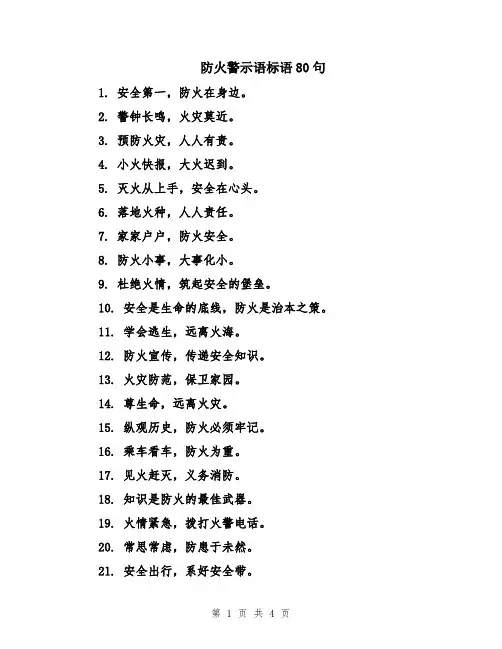 防火警示语标语80句

1. 安全第一，防火在身边。

2. 警钟长鸣，火灾莫近。

3. 预防火灾，人人有责。

4. 小火快报，大火迟到。

5. 灭火从上手，安全在心头。

6. 落地火种，人人责任。

7. 家家户户，防火安全。

8. 防火小事，大事化小。

9. 杜绝火情，筑起安全的堡垒。

10. 安全是生命的底线，防火是治本之策。

11. 学会逃生，远离火海。

12. 防火宣传，传递安全知识。

13. 火灾防范，保卫家园。

14. 尊生命，远离火灾。

15. 纵观历史，防火必须牢记。

16. 乘车看车，防火为重。

17. 见火赶灭，义务消防。

18. 知识是防火的最佳武器。

19. 火情紧急，拨打火警电话。

20. 常思常虑，防患于未然。

21. 安全出行，系好安全带。

第 1 页 共 4 页